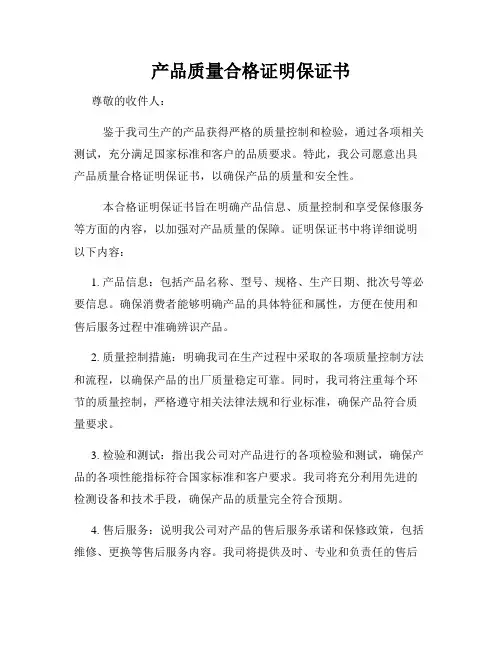 产品质量合格证明保证书

尊敬的收件人：

鉴于我司生产的产品获得严格的质量控制和检验，通过各项相关测试，充分满足国家标准和客户的品质要求。特此，我公司愿意出具产品质量合格证明保证书，以确保产品的质量和安全性。

本合格证明保证书旨在明确产品信息、质量控制和享受保修服务等方面的内容，以加强对产品质量的保障。证明保证书中将详细说明以下内容：

1. 产品信息：包括产品名称、型号、规格、生产日期、批次号等必要信息。确保消费者能够明确产品的具体特征和属性，方便在使用和售后服务过程中准确辨识产品。

2. 质量控制措施：明确我司在生产过程中采取的各项质量控制方法和流程，以确保产品的出厂质量稳定可靠。同时，我司将注重每个环节的质量控制，严格遵守相关法律法规和行业标准，确保产品符合质量要求。

3. 检验和测试：指出我公司对产品进行的各项检验和测试，确保产品的各项性能指标符合国家标准和客户要求。我司将充分利用先进的检测设备和技术手段，确保产品的质量完全符合预期。

4. 售后服务：说明我公司对产品的售后服务承诺和保修政策，包括维修、更换等售后服务内容。我司将提供及时、专业和负责任的售后